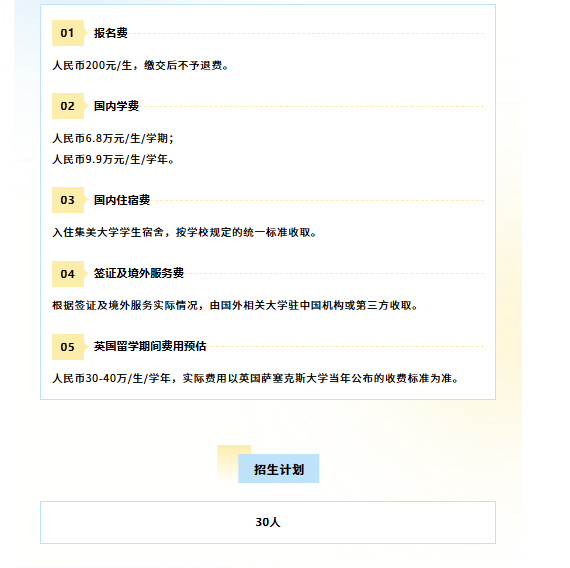 01 报名费

人民币200元/生，缴交后不予退费。

02 国内学费

人民币6.8万元/生/学期；
人民币9.9万元/生/学年。

03 国内住宿费

入住集美大学学生宿舍，按学校规定的统一标准收取。

04 签证及境外服务费

根据签证及境外服务实际情况，由国外相关大学驻中国机构或第三方收取。

05 英国留学期间费用预估

人民币30-40万/生/学年，实际费用以英国萨塞克斯大学当年公布的收费标准为准。

招生计划

30人